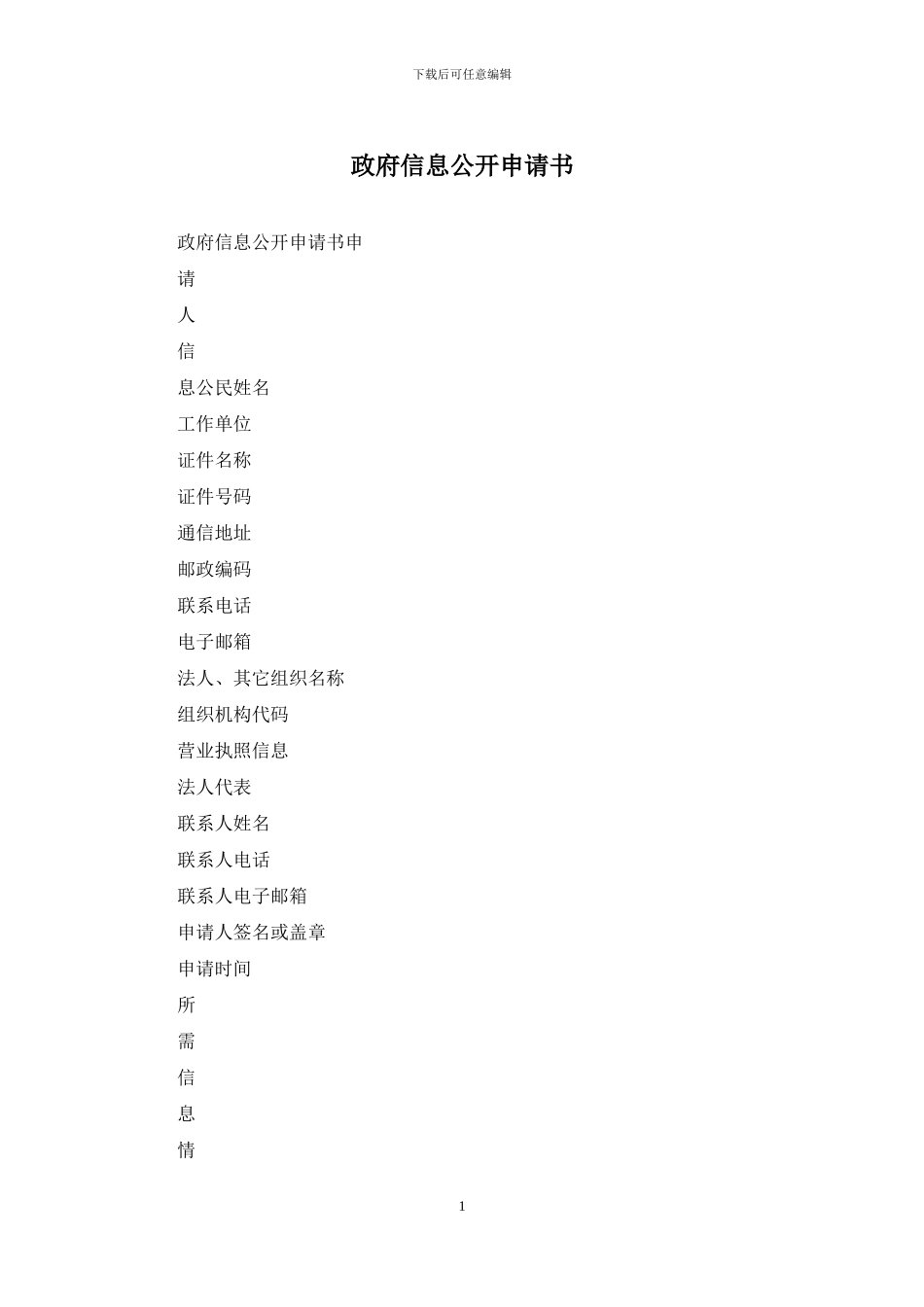 下载后可任意编辑

政府信息公开申请书

政府信息公开申请书申

请

人

信

息公民姓名

工作单位

证件名称

证件号码

通信地址

邮政编码

联系电话

电子邮箱

法人、其它组织名称

组织机构代码

营业执照信息

法人代表

联系人姓名

联系人电话

联系人电子邮箱

申请人签名或盖章

申请时间

所

需

信

息

情

1